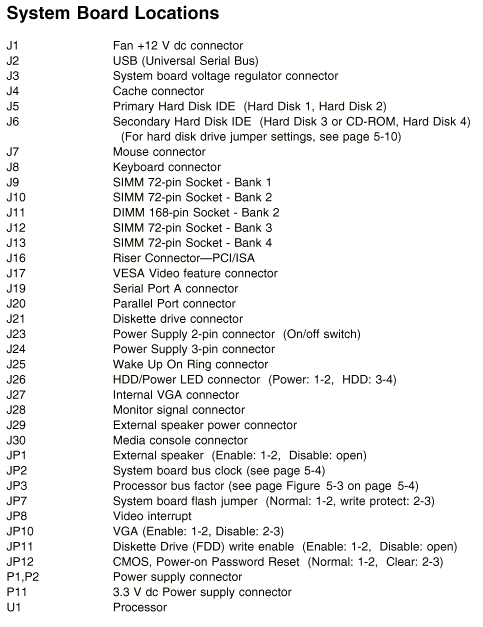 System Board Locations

| | |
|---|---|
| J1 | Fan +12 V dc connector |
| J2 | USB (Universal Serial Bus) |
| J3 | System board voltage regulator connector |
| J4 | Cache connector |
| J5 | Primary Hard Disk IDE (Hard Disk 1, Hard Disk 2) |
| J6 | Secondary Hard Disk IDE (Hard Disk 3 or CD-ROM, Hard Disk 4) (For hard disk drive jumper settings, see page 5-10) |
| J7 | Mouse connector |
| J8 | Keyboard connector |
| J9 | SIMM 72-pin Socket - Bank 1 |
| J10 | SIMM 72-pin Socket - Bank 2 |
| J11 | DIMM 168-pin Socket - Bank 2 |
| J12 | SIMM 72-pin Socket - Bank 3 |
| J13 | SIMM 72-pin Socket - Bank 4 |
| J16 | Riser Connector—PCI/ISA |
| J17 | VESA Video feature connector |
| J19 | Serial Port A connector |
| J20 | Parallel Port connector |
| J21 | Diskette drive connector |
| J23 | Power Supply 2-pin connector (On/off switch) |
| J24 | Power Supply 3-pin connector |
| J25 | Wake Up On Ring connector |
| J26 | HDD/Power LED connector (Power: 1-2, HDD: 3-4) |
| J27 | Internal VGA connector |
| J28 | Monitor signal connector |
| J29 | External speaker power connector |
| J30 | Media console connector |
| JP1 | External speaker (Enable: 1-2, Disable: open) |
| JP2 | System board bus clock (see page 5-4) |
| JP3 | Processor bus factor (see page Figure 5-3 on page 5-4) |
| JP7 | System board flash jumper (Normal: 1-2, write protect: 2-3) |
| JP8 | Video interrupt |
| JP10 | VGA (Enable: 1-2, Disable: 2-3) |
| JP11 | Diskette Drive (FDD) write enable (Enable: 1-2, Disable: open) |
| JP12 | CMOS, Power-on Password Reset (Normal: 1-2, Clear: 2-3) |
| P1,P2 | Power supply connector |
| P11 | 3.3 V dc Power supply connector |
| U1 | Processor |